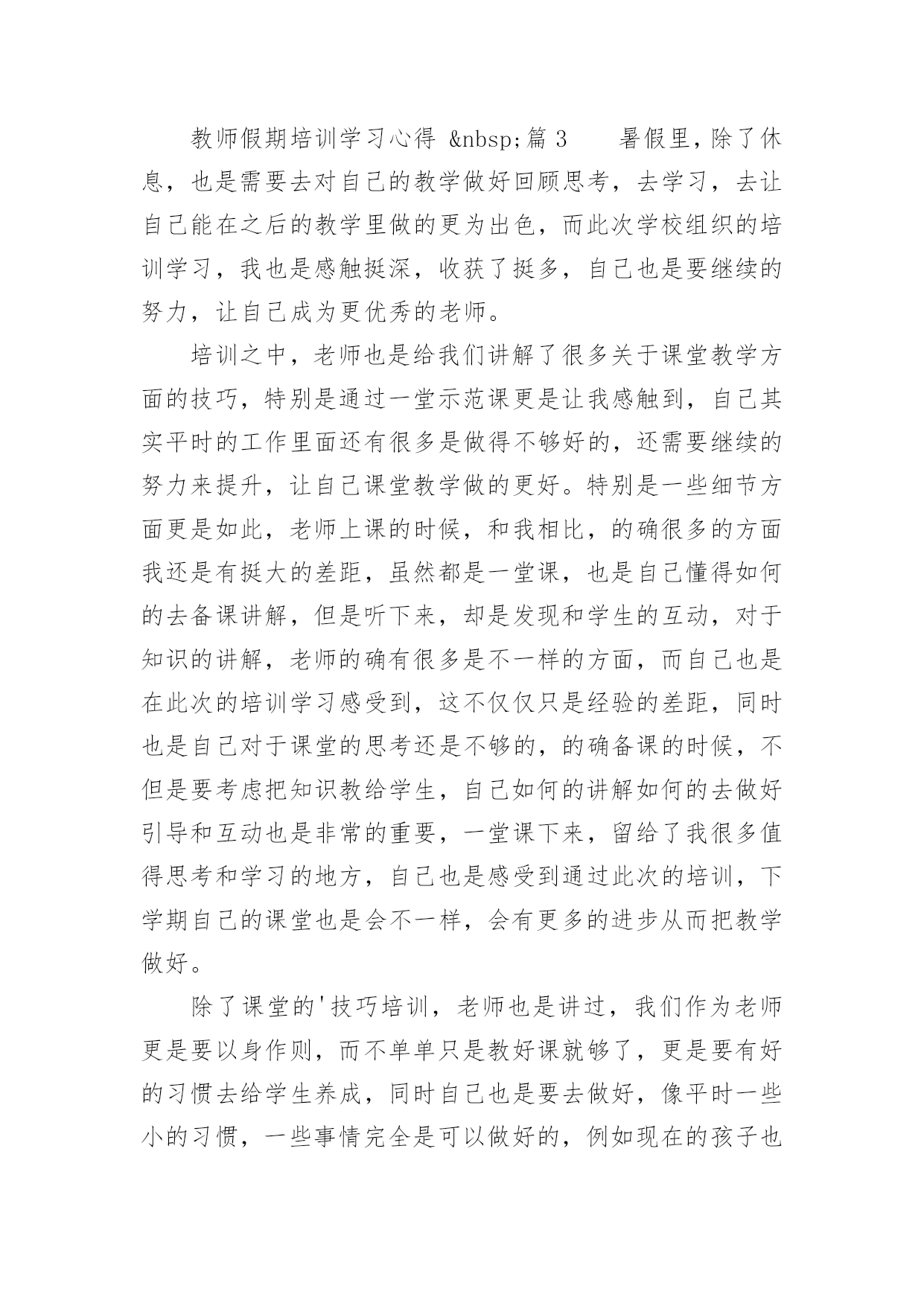 教师假期培训学习心得 &nbsp;篇 3　　暑假里，除了休息，也是需要去对自己的教学做好回顾思考，去学习，去让自己能在之后的教学里做的更为出色，而此次学校组织的培训学习，我也是感触挺深，收获了挺多，自己也是要继续的努力，让自己成为更优秀的老师。

培训之中，老师也是给我们讲解了很多关于课堂教学方面的技巧，特别是通过一堂示范课更是让我感触到，自己其实平时的工作里面还有很多是做得不够好的，还需要继续的努力来提升，让自己课堂教学做的更好。特别是一些细节方面更是如此，老师上课的时候，和我相比，的确很多的方面我还是有挺大的差距，虽然都是一堂课，也是自己懂得如何的去备课讲解，但是听下来，却是发现和学生的互动，对于知识的讲解，老师的确有很多是不一样的方面，而自己也是在此次的培训学习感受到，这不仅仅只是经验的差距，同时也是自己对于课堂的思考还是不够的，的确备课的时候，不但是要考虑把知识教给学生，自己如何的讲解如何的去做好引导和互动也是非常的重要，一堂课下来，留给了我很多值得思考和学习的地方，自己也是感受到通过此次的培训，下学期自己的课堂也是会不一样，会有更多的进步从而把教学做好。

除了课堂的'技巧培训，老师也是讲过，我们作为老师更是要以身作则，而不单单只是教好课就够了，更是要有好的习惯去给学生养成，同时自己也是要去做好，像平时一些小的习惯，一些事情完全是可以做好的，例如现在的孩子也